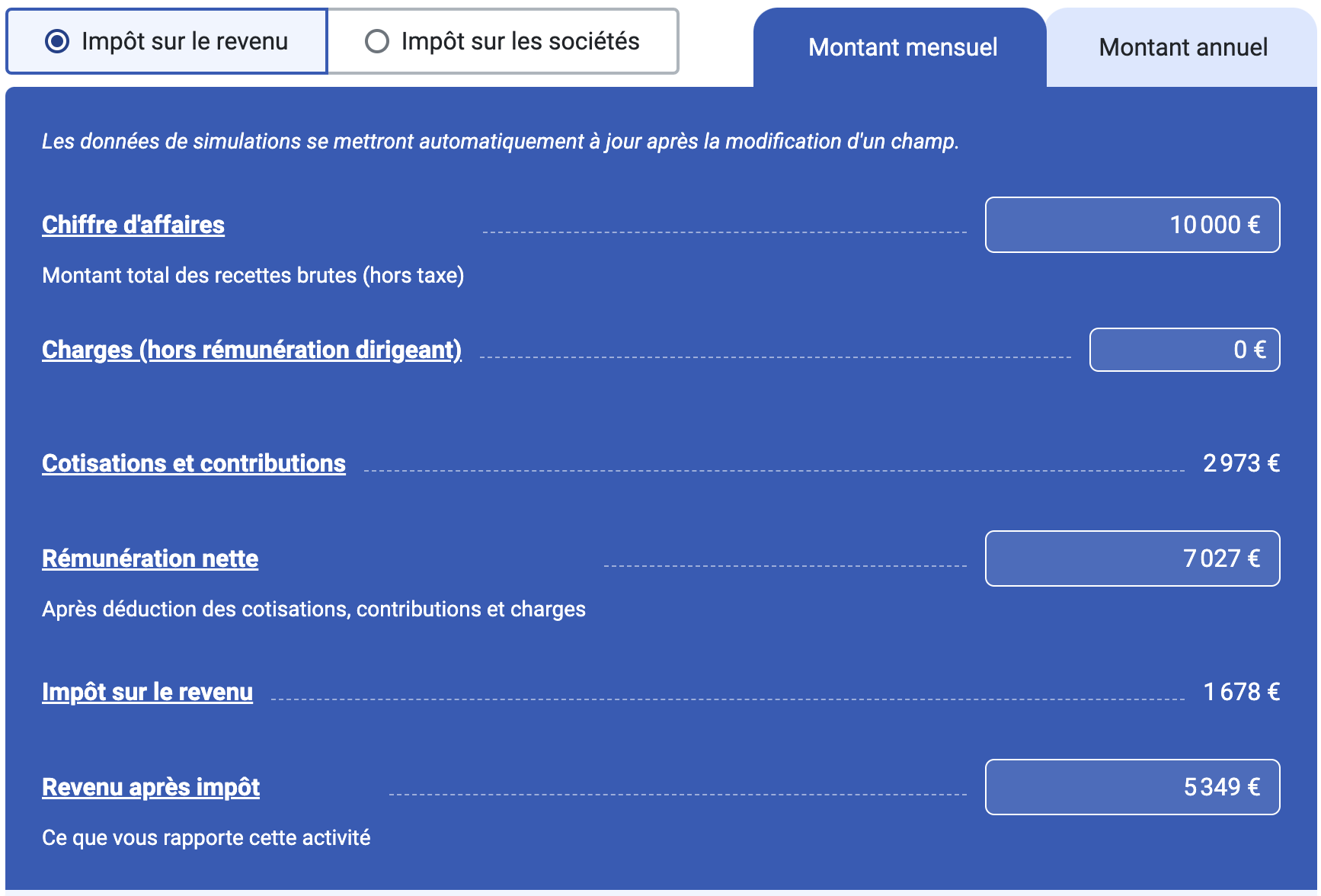 Impôt sur le revenu
Impôt sur les sociétés
Montant mensuel
Montant annuel

Les données de simulations se mettront automatiquement à jour après la modification d'un champ.

Chiffre d'affaires 10 000 €

Montant total des recettes brutes (hors taxe)

Charges (hors rémunération dirigeant) 0 €

Cotisations et contributions 2 973 €

Rémunération nette 7 027 €

Après déduction des cotisations, contributions et charges

Impôt sur le revenu 1 678 €

Revenu après impôt 5 349 €

Ce que vous rapporte cette activité